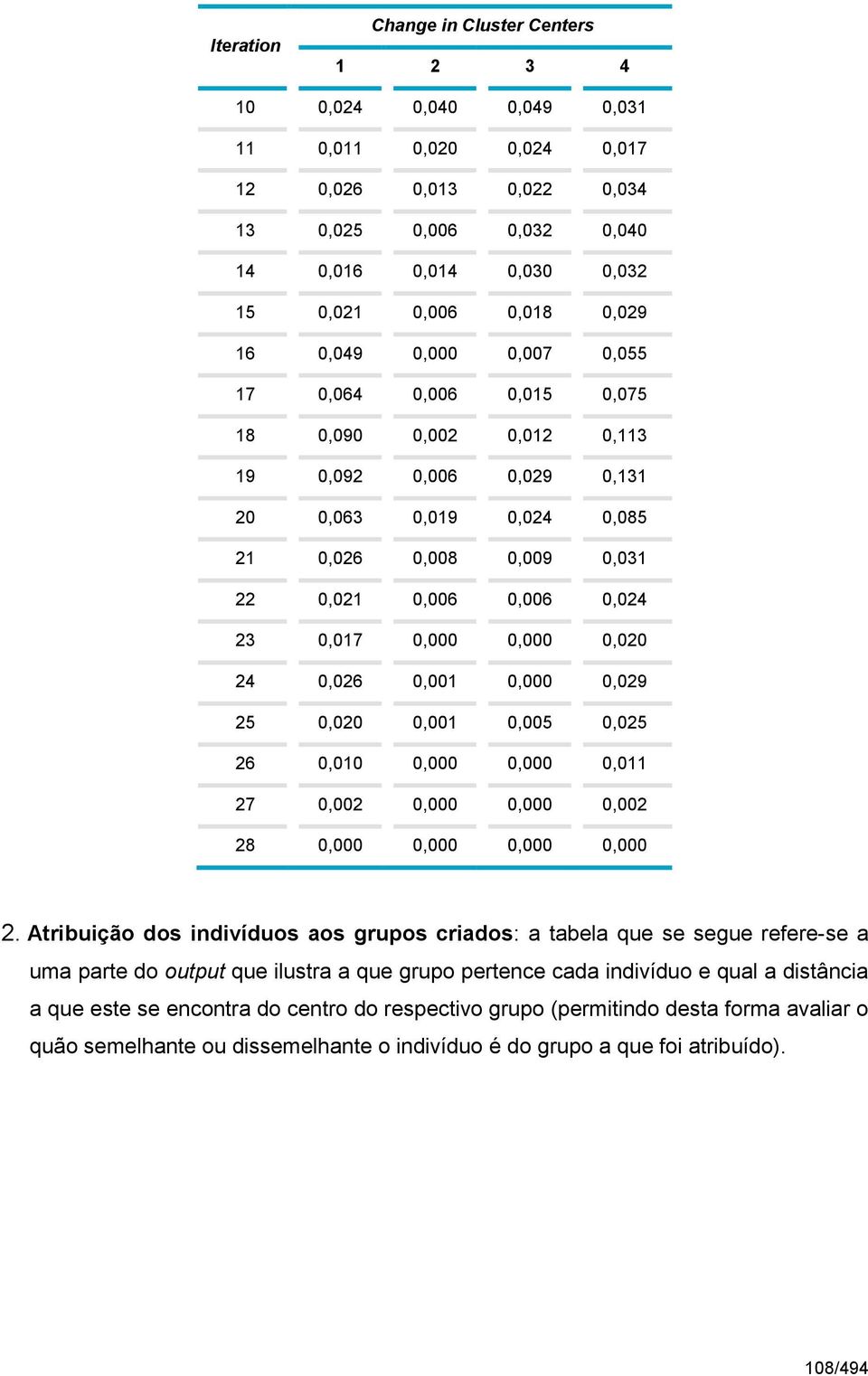 | Iteration | Change in Cluster Centers | | | |
|---|---|---|---|---|
| | 1 | 2 | 3 | 4 |
| 10 | 0,024 | 0,040 | 0,049 | 0,031 |
| 11 | 0,011 | 0,020 | 0,024 | 0,017 |
| 12 | 0,026 | 0,013 | 0,022 | 0,034 |
| 13 | 0,025 | 0,006 | 0,032 | 0,040 |
| 14 | 0,016 | 0,014 | 0,030 | 0,032 |
| 15 | 0,021 | 0,006 | 0,018 | 0,029 |
| 16 | 0,049 | 0,000 | 0,007 | 0,055 |
| 17 | 0,064 | 0,006 | 0,015 | 0,075 |
| 18 | 0,090 | 0,002 | 0,012 | 0,113 |
| 19 | 0,092 | 0,006 | 0,029 | 0,131 |
| 20 | 0,063 | 0,019 | 0,024 | 0,085 |
| 21 | 0,026 | 0,008 | 0,009 | 0,031 |
| 22 | 0,021 | 0,006 | 0,006 | 0,024 |
| 23 | 0,017 | 0,000 | 0,000 | 0,020 |
| 24 | 0,026 | 0,001 | 0,000 | 0,029 |
| 25 | 0,020 | 0,001 | 0,005 | 0,025 |
| 26 | 0,010 | 0,000 | 0,000 | 0,011 |
| 27 | 0,002 | 0,000 | 0,000 | 0,002 |
| 28 | 0,000 | 0,000 | 0,000 | 0,000 |

2. Atribuição dos indivíduos aos grupos criados: a tabela que se segue refere-se a uma parte do output que ilustra a que grupo pertence cada indivíduo e qual a distância a que este se encontra do centro do respectivo grupo (permitindo desta forma avaliar o quão semelhante ou dissemelhante o indivíduo é do grupo a que foi atribuído).

108/494